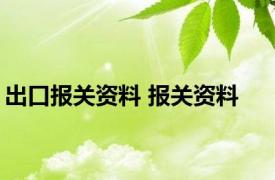 出口报关资料 报关资料